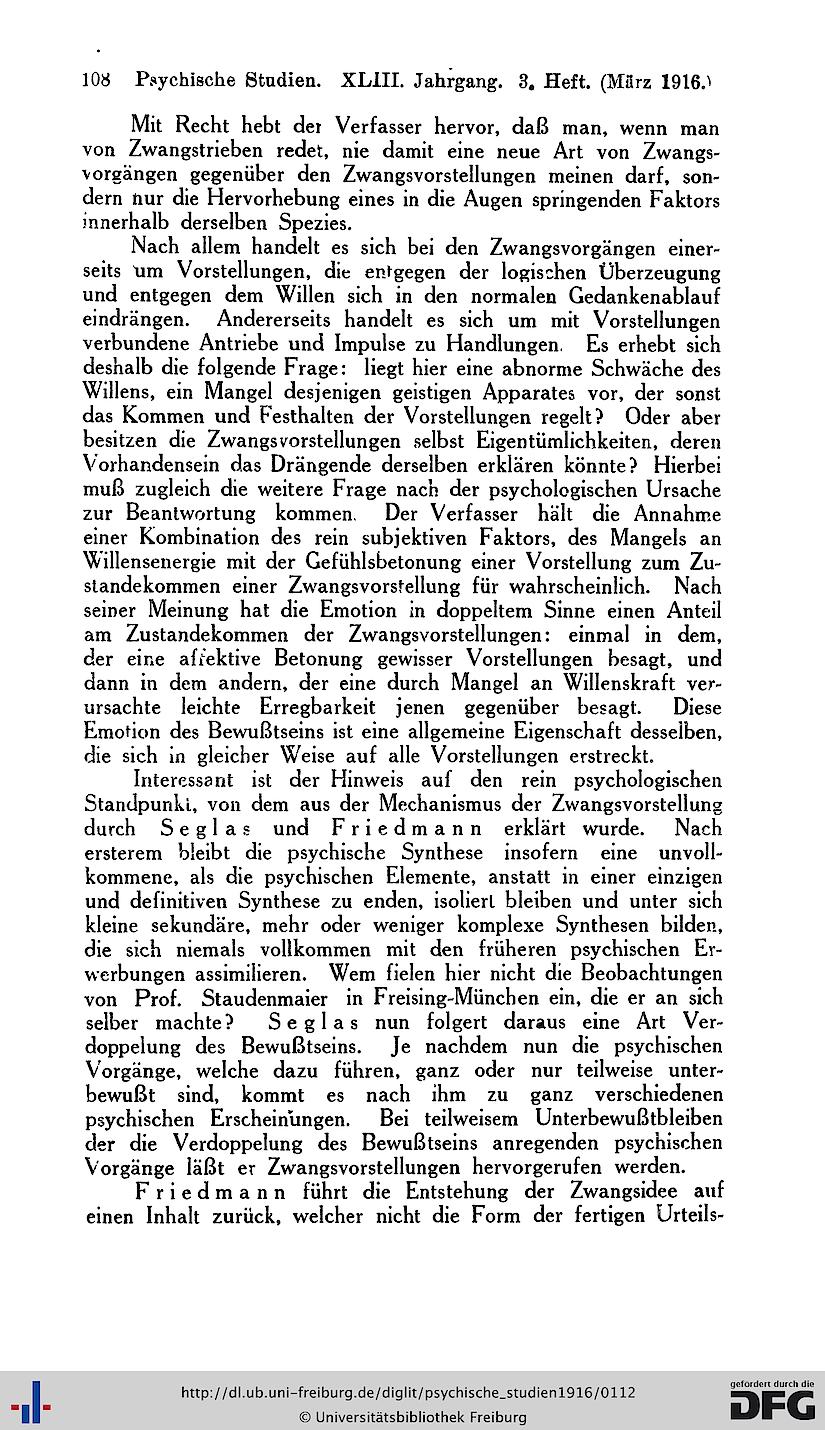 108 Psychische Studien. XLIII. Jahrgang. 3. Heft. (März 1916.)

Mit Recht hebt der Verfasser hervor, daß man, wenn man von Zwangstrieben redet, nie damit eine neue Art von Zwangsvorgängen gegenüber den Zwangsvorstellungen meinen darf, sondern nur die Hervorhebung eines in die Augen springenden Faktors innerhalb derselben Spezies.

Nach allem handelt es sich bei den Zwangsvorgängen einerseits um Vorstellungen, die entgegen der logischen Überzeugung und entgegen dem Willen sich in den normalen Gedankenablauf eindrängen. Andererseits handelt es sich um mit Vorstellungen verbundene Antriebe und Impulse zu Handlungen. Es erhebt sich deshalb die folgende Frage: liegt hier eine abnorme Schwäche des Willens, ein Mangel desjenigen geistigen Apparates vor, der sonst das Kommen und Festhalten der Vorstellungen regelt? Oder aber besitzen die Zwangsvorstellungen selbst Eigentümlichkeiten, deren Vorhandensein das Drängende derselben erklären könnte? Hierbei muß zugleich die weitere Frage nach der psychologischen Ursache zur Beantwortung kommen. Der Verfasser hält die Annahme einer Kombination des rein subjektiven Faktors, des Mangels an Willensenergie mit der Gefühlsbetonung einer Vorstellung zum Zustandekommen einer Zwangsvorstellung für wahrscheinlich. Nach seiner Meinung hat die Emotion in doppeltem Sinne einen Anteil am Zustandekommen der Zwangsvorstellungen: einmal in dem, der eine affektive Betonung gewisser Vorstellungen besagt, und dann in dem andern, der eine durch Mangel an Willenskraft verursachte leichte Erregbarkeit jenen gegenüber besagt. Diese Emotion des Bewußtseins ist eine allgemeine Eigenschaft desselben, die sich in gleicher Weise auf alle Vorstellungen erstreckt.

Interessant ist der Hinweis auf den rein psychologischen Standpunkt, von dem aus der Mechanismus der Zwangsvorstellung durch Seglas und Friedmann erklärt wurde. Nach ersterem bleibt die psychische Synthese insofern eine unvollkommene, als die psychischen Elemente, anstatt in einer einzigen und definitiven Synthese zu enden, isoliert bleiben und unter sich kleine sekundäre, mehr oder weniger komplexe Synthesen bilden, die sich niemals vollkommen mit den früheren psychischen Erwerbungen assimilieren. Wem fielen hier nicht die Beobachtungen von Prof. Staudenmaier in Freising-München ein, die er an sich selber machte? Seglas nun folgert daraus eine Art Verdoppelung des Bewußtseins. Je nachdem nun die psychischen Vorgänge, welche dazu führen, ganz oder nur teilweise unterbewußt sind, kommt es nach ihm zu ganz verschiedenen psychischen Erscheinungen. Bei teilweisem Unterbewußtbleiben der die Verdoppelung des Bewußtseins anregenden psychischen Vorgänge läßt er Zwangsvorstellungen hervorgerufen werden.

Friedmann führt die Entstehung der Zwangsidee auf einen Inhalt zurück, welcher nicht die Form der fertigen Urteils-

http://dl.ub.uni-freiburg.de/diglit/psychische_studien1916/0112
© Universitätsbibliothek Freiburg
gefördert durch die DFG